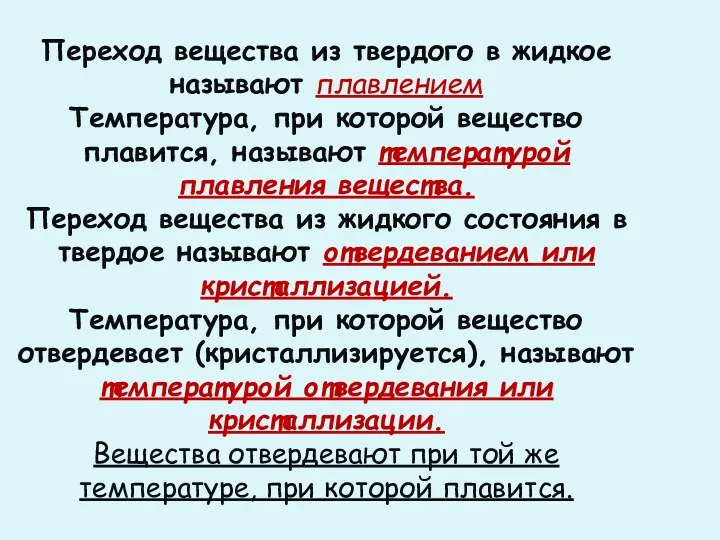 Переход вещества из твердого в жидкое называют плавлением
Температура, при которой вещество плавится, называют температурой плавления вещества.
Переход вещества из жидкого состояния в твердое называют отвердеванием или кристаллизацией.
Температура, при которой вещество отвердевает (кристаллизируется), называют температурой отвердевания или кристаллизации.
Вещества отвердевают при той же температуре, при которой плавится.